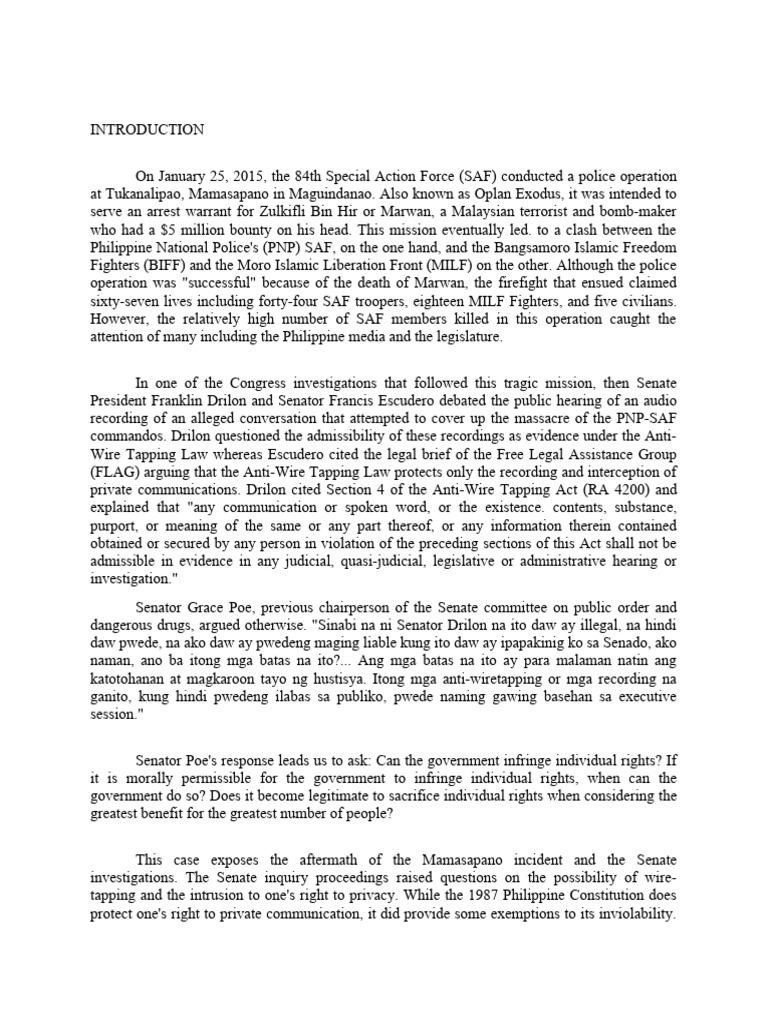 INTRODUCTION

On January 25, 2015, the 84th Special Action Force (SAF) conducted a police operation at Tukanalipao, Mamasapano in Maguindanao. Also known as Oplan Exodus, it was intended to serve an arrest warrant for Zulkifli Bin Hir or Marwan, a Malaysian terrorist and bomb-maker who had a $5 million bounty on his head. This mission eventually led. to a clash between the Philippine National Police's (PNP) SAF, on the one hand, and the Bangsamoro Islamic Freedom Fighters (BIFF) and the Moro Islamic Liberation Front (MILF) on the other. Although the police operation was "successful" because of the death of Marwan, the firefight that ensued claimed sixty-seven lives including forty-four SAF troopers, eighteen MILF Fighters, and five civilians. However, the relatively high number of SAF members killed in this operation caught the attention of many including the Philippine media and the legislature.

In one of the Congress investigations that followed this tragic mission, then Senate President Franklin Drilon and Senator Francis Escudero debated the public hearing of an audio recording of an alleged conversation that attempted to cover up the massacre of the PNP-SAF commandos. Drilon questioned the admissibility of these recordings as evidence under the Anti-Wire Tapping Law whereas Escudero cited the legal brief of the Free Legal Assistance Group (FLAG) arguing that the Anti-Wire Tapping Law protects only the recording and interception of private communications. Drilon cited Section 4 of the Anti-Wire Tapping Act (RA 4200) and explained that "any communication or spoken word, or the existence. contents, substance, purport, or meaning of the same or any part thereof, or any information therein contained obtained or secured by any person in violation of the preceding sections of this Act shall not be admissible in evidence in any judicial, quasi-judicial, legislative or administrative hearing or investigation."

Senator Grace Poe, previous chairperson of the Senate committee on public order and dangerous drugs, argued otherwise. "Sinabi na ni Senator Drilon na ito daw ay illegal, na hindi daw pwede, na ako daw ay pwedeng maging liable kung ito daw ay ipapakinig ko sa Senado, ako naman, ano ba itong mga batas na ito?... Ang mga batas na ito ay para malaman natin ang katotohanan at magkaroon tayo ng hustisya. Itong mga anti-wiretapping or mga recording na ganito, kung hindi pwedeng ilabas sa publiko, pwede naming gawing basehan sa executive session."

Senator Poe's response leads us to ask: Can the government infringe individual rights? If it is morally permissible for the government to infringe individual rights, when can the government do so? Does it become legitimate to sacrifice individual rights when considering the greatest benefit for the greatest number of people?

This case exposes the aftermath of the Mamasapano incident and the Senate investigations. The Senate inquiry proceedings raised questions on the possibility of wire-tapping and the intrusion to one's right to privacy. While the 1987 Philippine Constitution does protect one's right to private communication, it did provide some exemptions to its inviolability.